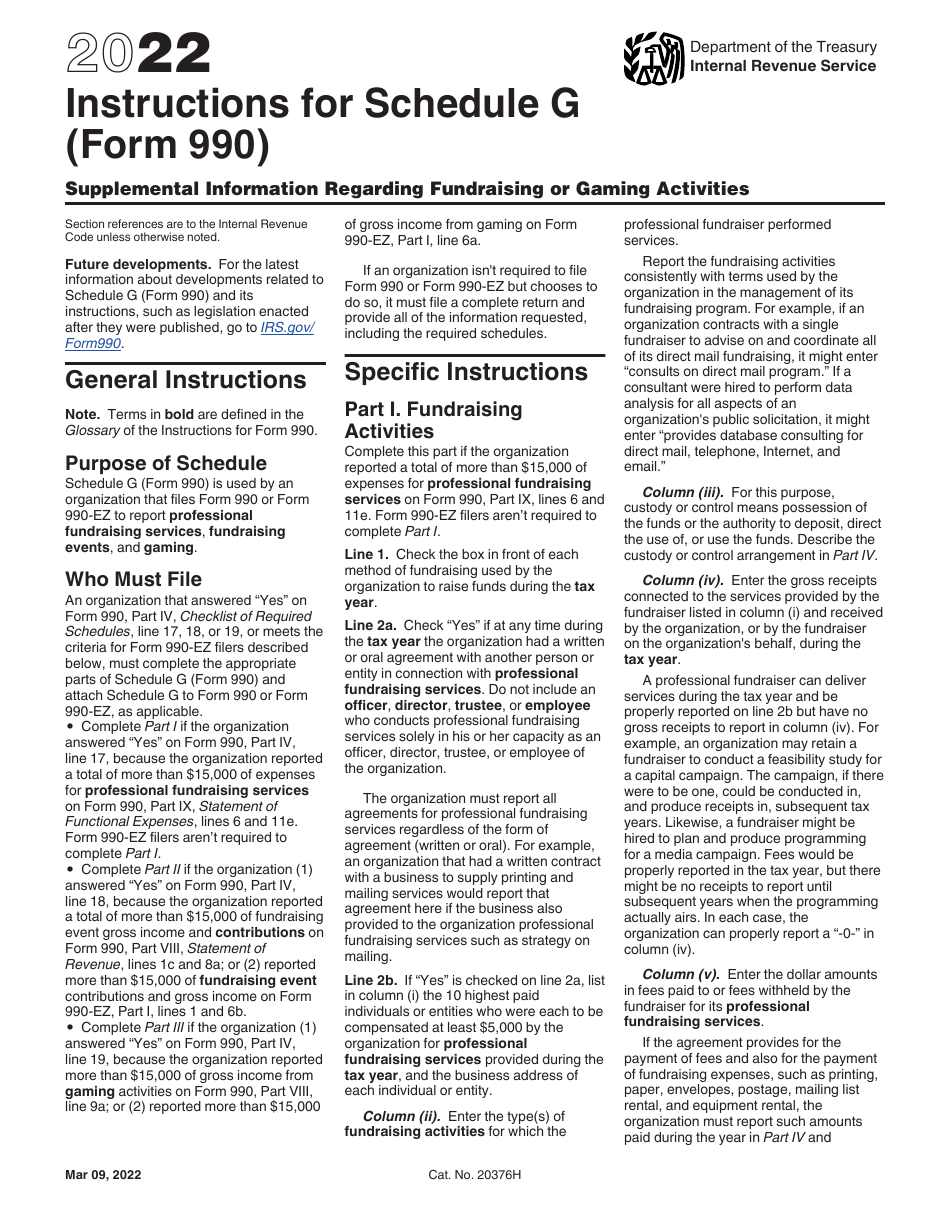 2022
Instructions for Schedule G (Form 990)

Department of the Treasury
Internal Revenue Service

Supplemental Information Regarding Fundraising or Gaming Activities

Section references are to the Internal Revenue Code unless otherwise noted.

Future developments. For the latest information about developments related to Schedule G (Form 990) and its instructions, such as legislation enacted after they were published, go to IRS.gov/Form990.

General Instructions

Note. Terms in bold are defined in the Glossary of the Instructions for Form 990.

Purpose of Schedule
Schedule G (Form 990) is used by an organization that files Form 990 or Form 990-EZ to report professional fundraising services, fundraising events, and gaming.

Who Must File
An organization that answered "Yes" on Form 990, Part IV, Checklist of Required Schedules, line 17, 18, or 19, or meets the criteria for Form 990-EZ filers described below, must complete the appropriate parts of Schedule G (Form 990) and attach Schedule G to Form 990 or Form 990-EZ, as applicable.
• Complete Part I if the organization answered "Yes" on Form 990, Part IV, line 17, because the organization reported a total of more than $15,000 of expenses for professional fundraising services on Form 990, Part IX, Statement of Functional Expenses, lines 6 and 11e. Form 990-EZ filers aren't required to complete Part I.
• Complete Part II if the organization (1) answered "Yes" on Form 990, Part IV, line 18, because the organization reported a total of more than $15,000 of fundraising event gross income and contributions on Form 990, Part VIII, Statement of Revenue, lines 1c and 8a; or (2) reported more than $15,000 of fundraising event contributions and gross income on Form 990-EZ, Part I, lines 1 and 6b.
• Complete Part III if the organization (1) answered "Yes" on Form 990, Part IV, line 19, because the organization reported more than $15,000 of gross income from gaming activities on Form 990, Part VIII, line 9a; or (2) reported more than $15,000 of gross income from gaming on Form 990-EZ, Part I, line 6a.

If an organization isn't required to file Form 990 or Form 990-EZ but chooses to do so, it must file a complete return and provide all of the information requested, including the required schedules.

Specific Instructions

Part I. Fundraising Activities
Complete this part if the organization reported a total of more than $15,000 of expenses for professional fundraising services on Form 990, Part IX, lines 6 and 11e. Form 990-EZ filers aren't required to complete Part I.

Line 1. Check the box in front of each method of fundraising used by the organization to raise funds during the tax year.

Line 2a. Check "Yes" if at any time during the tax year the organization had a written or oral agreement with another person or entity in connection with professional fundraising services. Do not include an officer, director, trustee, or employee who conducts professional fundraising services solely in his or her capacity as an officer, director, trustee, or employee of the organization.

The organization must report all agreements for professional fundraising services regardless of the form of agreement (written or oral). For example, an organization that had a written contract with a business to supply printing and mailing services would report that agreement here if the business also provided to the organization professional fundraising services such as strategy on mailing.

Line 2b. If "Yes" is checked on line 2a, list in column (i) the 10 highest paid individuals or entities who were each to be compensated at least $5,000 by the organization for professional fundraising services provided during the tax year, and the business address of each individual or entity.

Column (ii). Enter the type(s) of fundraising activities for which the professional fundraiser performed services.

Report the fundraising activities consistently with terms used by the organization in the management of its fundraising program. For example, if an organization contracts with a single fundraiser to advise on and coordinate all of its direct mail fundraising, it might enter "consults on direct mail program." If a consultant were hired to perform data analysis for all aspects of an organization's public solicitation, it might enter "provides database consulting for direct mail, telephone, Internet, and email."

Column (iii). For this purpose, custody or control means possession of the funds or the authority to deposit, direct the use of, or use the funds. Describe the custody or control arrangement in Part IV.

Column (iv). Enter the gross receipts connected to the services provided by the fundraiser listed in column (i) and received by the organization, or by the fundraiser on the organization's behalf, during the tax year.

A professional fundraiser can deliver services during the tax year and be properly reported on line 2b but have no gross receipts to report in column (iv). For example, an organization may retain a fundraiser to conduct a feasibility study for a capital campaign. The campaign, if there were to be one, could be conducted in, and produce receipts in, subsequent tax years. Likewise, a fundraiser might be hired to plan and produce programming for a media campaign. Fees would be properly reported in the tax year, but there might be no receipts to report until subsequent years when the programming actually airs. In each case, the organization can properly report a "-0-" in column (iv).

Column (v). Enter the dollar amounts in fees paid to or fees withheld by the fundraiser for its professional fundraising services.

If the agreement provides for the payment of fees and also for the payment of fundraising expenses, such as printing, paper, envelopes, postage, mailing list rental, and equipment rental, the organization must report such amounts paid during the year in Part IV and

Mar 09, 2022
Cat. No. 20376H